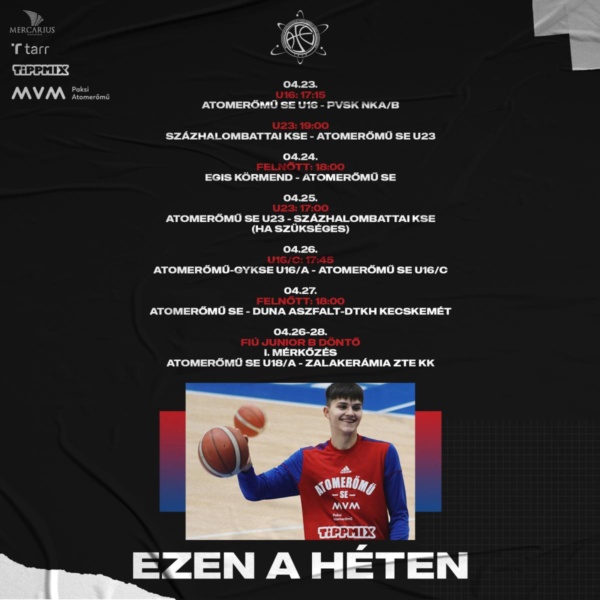 MERCARIUS

tarr

TiPPMIX

MVM Paksi Atomerőmű

04.23.
U16: 17:15
ATOMERŐMŰ SE U16 - PVSK NKA/B

U23: 19:00
SZÁZHALOMBATTAI KSE - ATOMERŐMŰ SE U23

04.24.
FELNŐTT: 18:00
EGIS KÖRMEND - ATOMERŐMŰ SE

04.25.
U23: 17:00
ATOMERŐMŰ SE U23 - SZÁZHALOMBATTAI KSE
(HA SZÜKSÉGES)

04.26.
U16/C: 17:45
ATOMERŐMŰ-GYKSE U16/A - ATOMERŐMŰ SE U16/C

04.27.
FELNŐTT: 18:00
ATOMERŐMŰ SE - DUNA ASZFALT-DTKH KECSKEMÉT

04.26-28.
FIÚ JUNIOR B DÖNTŐ
I. MÉRKŐZÉS
ATOMERŐMŰ SE U18/A - ZALAKERÁMIA ZTE KK

ATOMERŐMŰ
SE
MVM

TiPPMIX

EZEN A HÉTEN